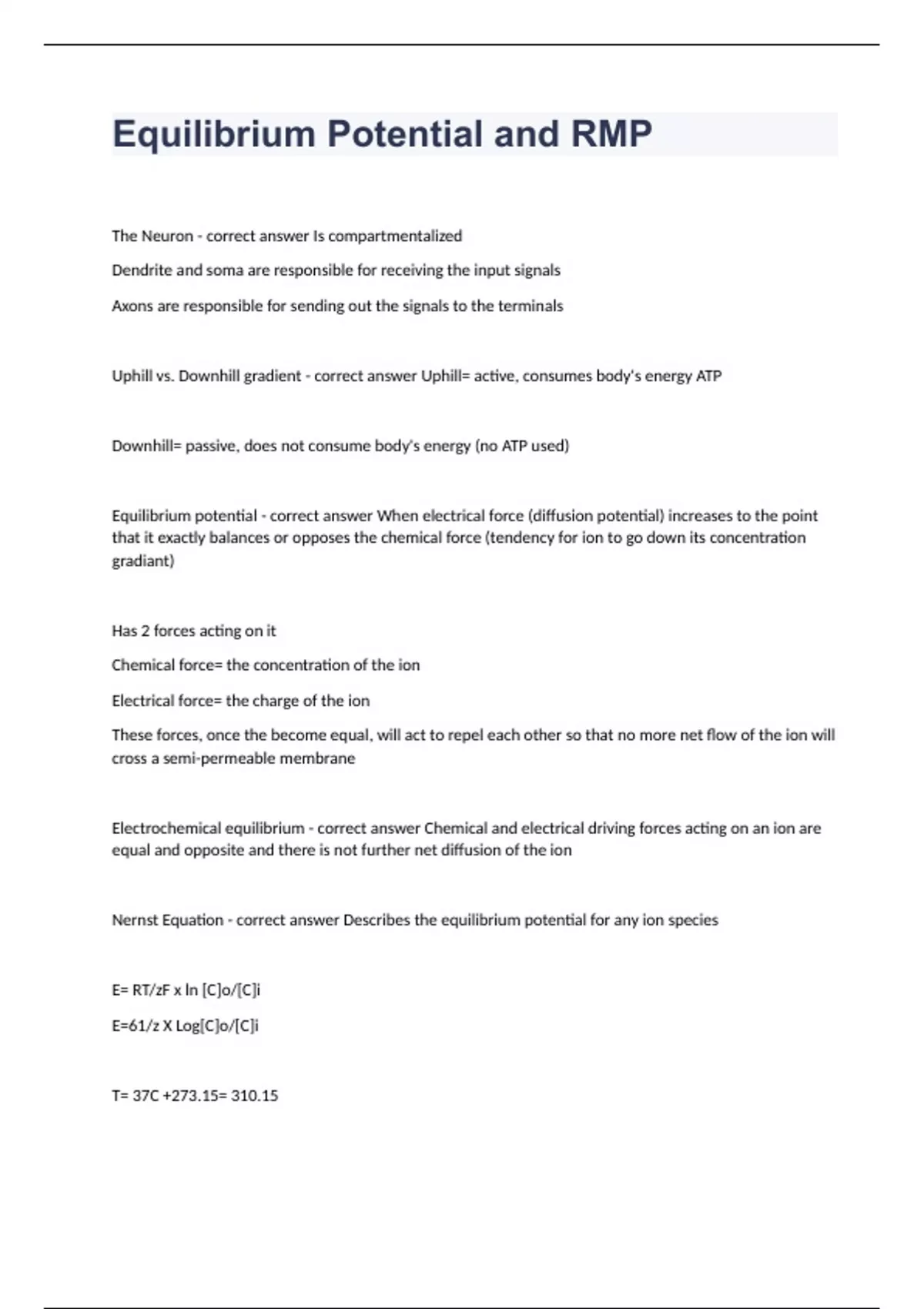 Equilibrium Potential and RMP

The Neuron - correct answer Is compartmentalized

Dendrite and soma are responsible for receiving the input signals

Axons are responsible for sending out the signals to the terminals

Uphill vs. Downhill gradient - correct answer Uphill= active, consumes body's energy ATP

Downhill= passive, does not consume body's energy (no ATP used)

Equilibrium potential - correct answer When electrical force (diffusion potential) increases to the point that it exactly balances or opposes the chemical force (tendency for ion to go down its concentration gradiant)

Has 2 forces acting on it

Chemical force= the concentration of the ion

Electrical force= the charge of the ion

These forces, once the become equal, will act to repel each other so that no more net flow of the ion will cross a semi-permeable membrane

Electrochemical equilibrium - correct answer Chemical and electrical driving forces acting on an ion are equal and opposite and there is not further net diffusion of the ion

Nernst Equation - correct answer Describes the equilibrium potential for any ion species

E= RT/zF x ln [C]o/[C]i

E=61/z X Log[C]o/[C]i

T= 37C +273.15= 310.15